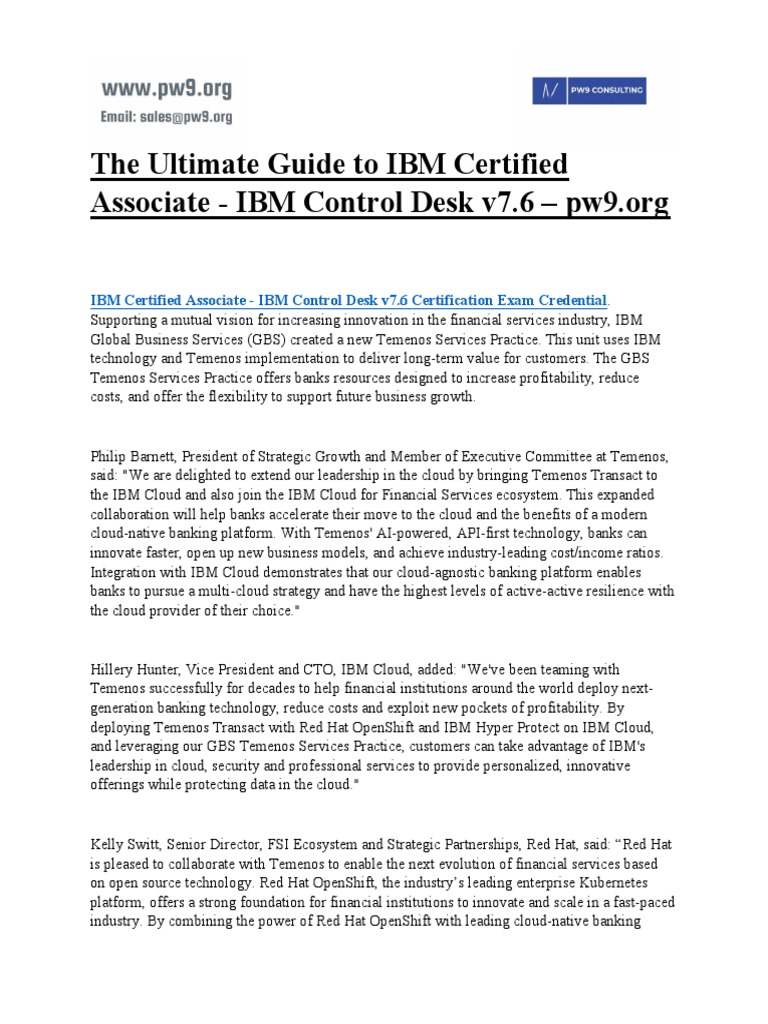 www.pw9.org
Email: sales@pw9.org

PW9 CONSULTING

The Ultimate Guide to IBM Certified Associate - IBM Control Desk v7.6 – pw9.org

IBM Certified Associate - IBM Control Desk v7.6 Certification Exam Credential. Supporting a mutual vision for increasing innovation in the financial services industry, IBM Global Business Services (GBS) created a new Temenos Services Practice. This unit uses IBM technology and Temenos implementation to deliver long-term value for customers. The GBS Temenos Services Practice offers banks resources designed to increase profitability, reduce costs, and offer the flexibility to support future business growth.

Philip Barnett, President of Strategic Growth and Member of Executive Committee at Temenos, said: "We are delighted to extend our leadership in the cloud by bringing Temenos Transact to the IBM Cloud and also join the IBM Cloud for Financial Services ecosystem. This expanded collaboration will help banks accelerate their move to the cloud and the benefits of a modern cloud-native banking platform. With Temenos' AI-powered, API-first technology, banks can innovate faster, open up new business models, and achieve industry-leading cost/income ratios. Integration with IBM Cloud demonstrates that our cloud-agnostic banking platform enables banks to pursue a multi-cloud strategy and have the highest levels of active-active resilience with the cloud provider of their choice."

Hillery Hunter, Vice President and CTO, IBM Cloud, added: "We've been teaming with Temenos successfully for decades to help financial institutions around the world deploy next-generation banking technology, reduce costs and exploit new pockets of profitability. By deploying Temenos Transact with Red Hat OpenShift and IBM Hyper Protect on IBM Cloud, and leveraging our GBS Temenos Services Practice, customers can take advantage of IBM's leadership in cloud, security and professional services to provide personalized, innovative offerings while protecting data in the cloud."

Kelly Switt, Senior Director, FSI Ecosystem and Strategic Partnerships, Red Hat, said: “Red Hat is pleased to collaborate with Temenos to enable the next evolution of financial services based on open source technology. Red Hat OpenShift, the industry’s leading enterprise Kubernetes platform, offers a strong foundation for financial institutions to innovate and scale in a fast-paced industry. By combining the power of Red Hat OpenShift with leading cloud-native banking